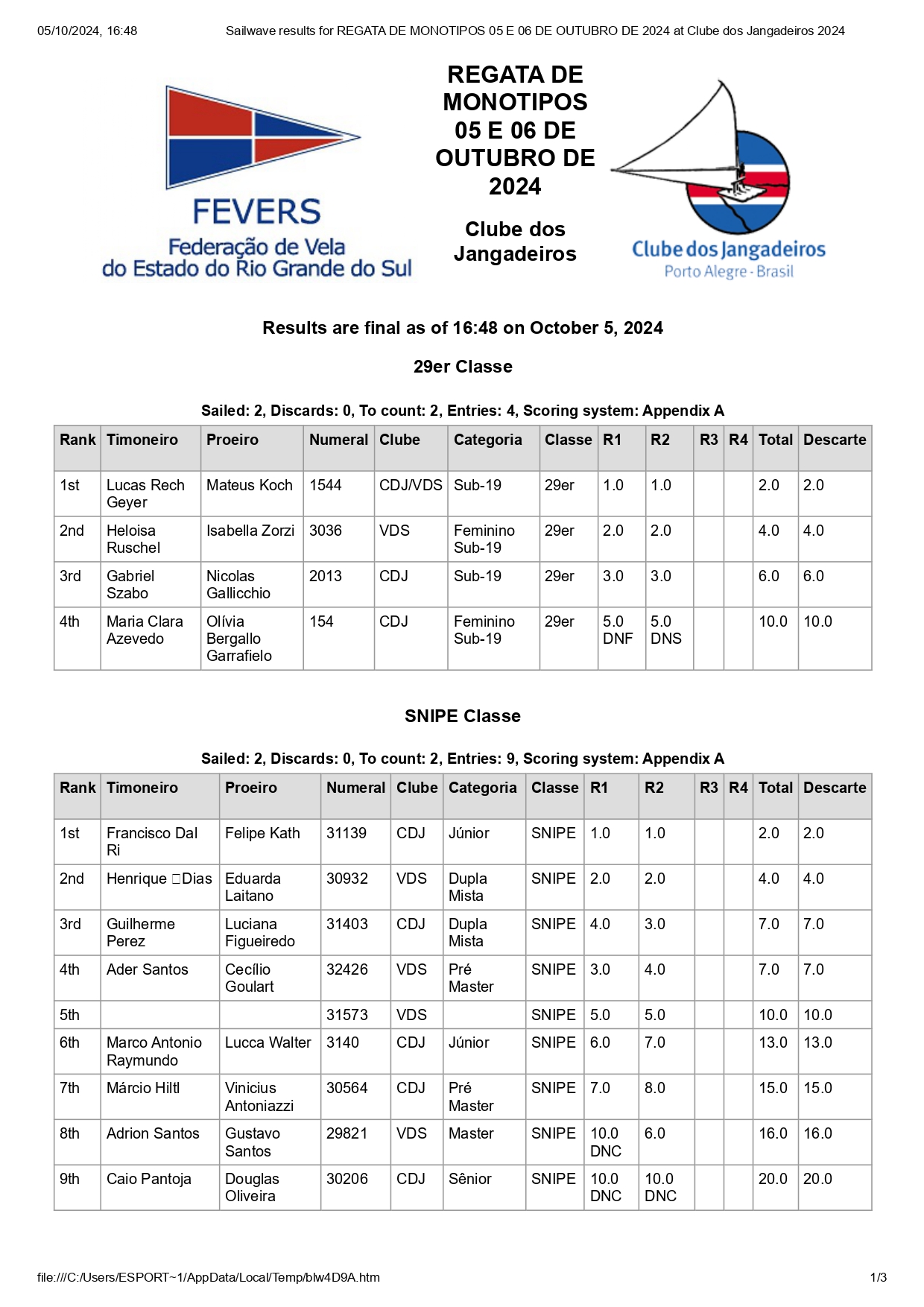 05/10/2024, 16:48 Sailwave results for REGATA DE MONOTIPOS 05 E 06 DE OUTUBRO DE 2024 at Clube dos Jangadeiros 2024

FEVERS
Federação de Vela do Estado do Rio Grande do Sul

REGATA DE MONOTIPOS 05 E 06 DE OUTUBRO DE 2024

Clube dos Jangadeiros

Clube dos Jangadeiros
Porto Alegre - Brasil

Results are final as of 16:48 on October 5, 2024

29er Classe

Sailed: 2, Discards: 0, To count: 2, Entries: 4, Scoring system: Appendix A

| Rank | Timoneiro | Proeiro | Numeral | Clube | Categoria | Classe | R1 | R2 | R3 | R4 | Total | Descarte |
|---|---|---|---|---|---|---|---|---|---|---|---|---|
| 1st | Lucas Rech Geyer | Mateus Koch | 1544 | CDJ/VDS | Sub-19 | 29er | 1.0 | 1.0 | | | 2.0 | 2.0 |
| 2nd | Heloisa Ruschel | Isabella Zorzi | 3036 | VDS | Feminino Sub-19 | 29er | 2.0 | 2.0 | | | 4.0 | 4.0 |
| 3rd | Gabriel Szabo | Nicolas Gallicchio | 2013 | CDJ | Sub-19 | 29er | 3.0 | 3.0 | | | 6.0 | 6.0 |
| 4th | Maria Clara Azevedo | Olívia Bergallo Garrafielo | 154 | CDJ | Feminino Sub-19 | 29er | 5.0 DNF | 5.0 DNS | | | 10.0 | 10.0 |

SNIPE Classe

Sailed: 2, Discards: 0, To count: 2, Entries: 9, Scoring system: Appendix A

| Rank | Timoneiro | Proeiro | Numeral | Clube | Categoria | Classe | R1 | R2 | R3 | R4 | Total | Descarte |
|---|---|---|---|---|---|---|---|---|---|---|---|---|
| 1st | Francisco Dal Ri | Felipe Kath | 31139 | CDJ | Júnior | SNIPE | 1.0 | 1.0 | | | 2.0 | 2.0 |
| 2nd | Henrique □Dias | Eduarda Laitano | 30932 | VDS | Dupla Mista | SNIPE | 2.0 | 2.0 | | | 4.0 | 4.0 |
| 3rd | Guilherme Perez | Luciana Figueiredo | 31403 | CDJ | Dupla Mista | SNIPE | 4.0 | 3.0 | | | 7.0 | 7.0 |
| 4th | Ader Santos | Cecílio Goulart | 32426 | VDS | Pré Master | SNIPE | 3.0 | 4.0 | | | 7.0 | 7.0 |
| 5th | | | 31573 | VDS | | SNIPE | 5.0 | 5.0 | | | 10.0 | 10.0 |
| 6th | Marco Antonio Raymundo | Lucca Walter | 3140 | CDJ | Júnior | SNIPE | 6.0 | 7.0 | | | 13.0 | 13.0 |
| 7th | Márcio Hiltl | Vinicius Antoniazzi | 30564 | CDJ | Pré Master | SNIPE | 7.0 | 8.0 | | | 15.0 | 15.0 |
| 8th | Adrion Santos | Gustavo Santos | 29821 | VDS | Master | SNIPE | 10.0 DNC | 6.0 | | | 16.0 | 16.0 |
| 9th | Caio Pantoja | Douglas Oliveira | 30206 | CDJ | Sênior | SNIPE | 10.0 DNC | 10.0 DNC | | | 20.0 | 20.0 |

file:///C:/Users/ESPORT~1/AppData/Local/Temp/blw4D9A.htm 1/3